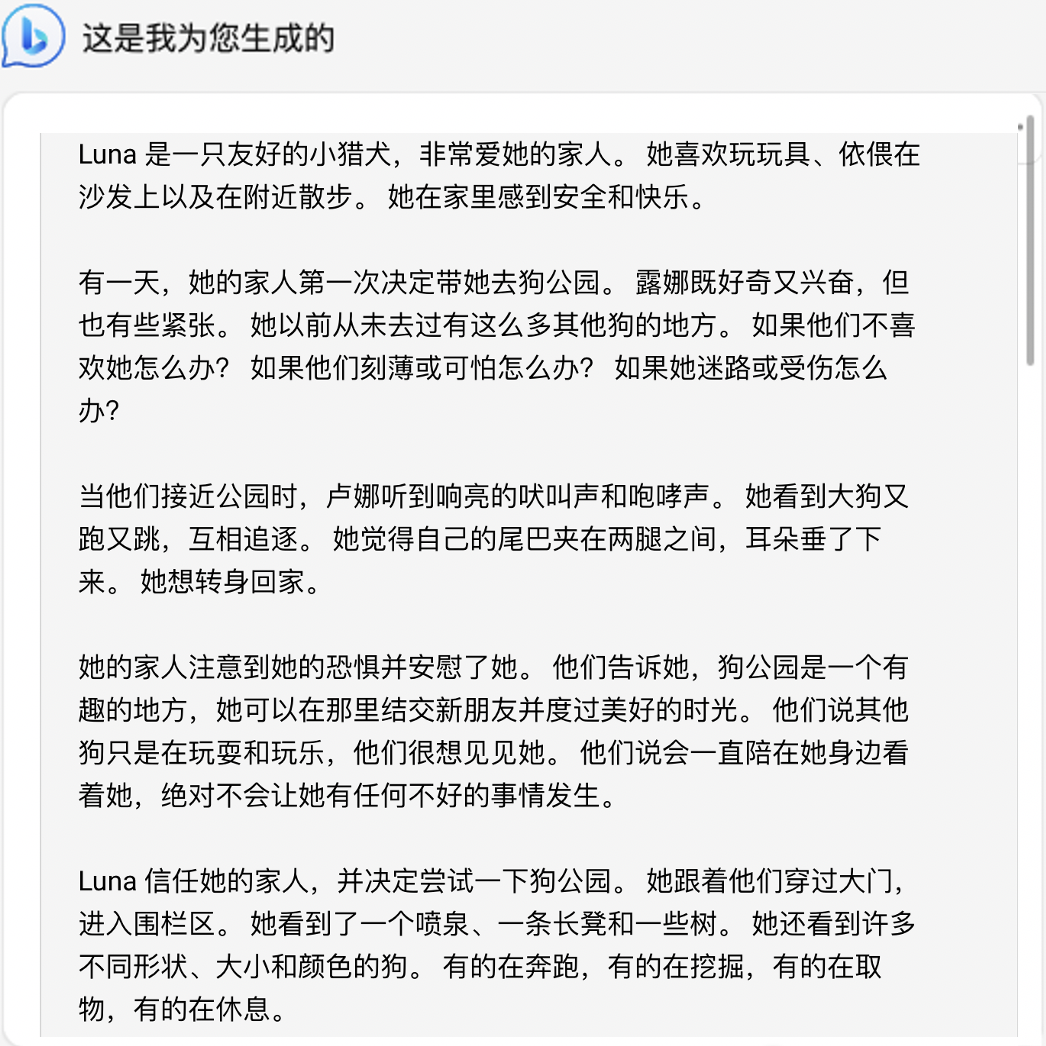 这是我为您生成的

Luna 是一只友好的小猎犬，非常爱她的家人。 她喜欢玩玩具、依偎在沙发上以及在附近散步。 她在家里感到安全和快乐。

有一天，她的家人第一次决定带她去狗公园。 露娜既好奇又兴奋，但也有些紧张。 她以前从未去过有这么多其他狗的地方。 如果他们不喜欢她怎么办？ 如果他们刻薄或可怕怎么办？ 如果她迷路或受伤怎么办?

当他们接近公园时，卢娜听到响亮的吠叫声和咆哮声。 她看到大狗又跑又跳，互相追逐。 她觉得自己的尾巴夹在两腿之间，耳朵垂了下来。 她想转身回家。

她的家人注意到她的恐惧并安慰了她。 他们告诉她，狗公园是一个有趣的地方，她可以在那里结交新朋友并度过美好的时光。 他们说其他狗只是在玩耍和玩乐，他们很想见见她。 他们说会一直陪在她身边看着她，绝对不会让她有任何不好的事情发生。

Luna 信任她的家人，并决定尝试一下狗公园。 她跟着他们穿过大门，进入围栏区。 她看到了一个喷泉、一条长凳和一些树。 她还看到许多不同形状、大小和颜色的狗。 有的在奔跑，有的在挖掘，有的在取物，有的在休息。